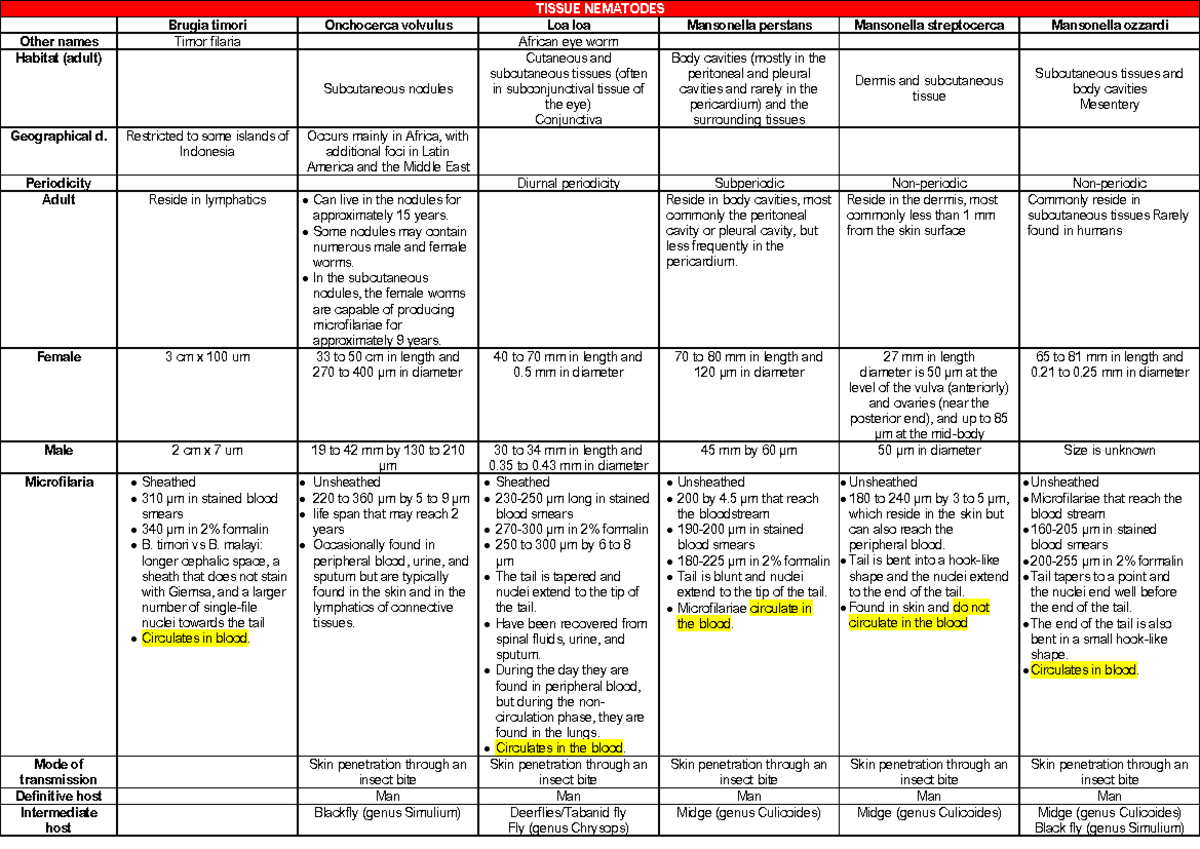 TISSUE NEMATODES

|  | Brugia timori | Onchocerca volvulus | Loa loa | Mansonella perstans | Mansonella streptocerca | Mansonella ozzardi |
|---|---|---|---|---|---|---|
| Other names | Timor filaria |  | African eye worm |  |  |  |
| Habitat (adult) |  | Subcutaneous nodules | Cutaneous and subcutaneous tissues (often in subconjunctival tissue of the eye) Conjunctiva | Body cavities (mostly in the peritoneal and pleural cavities and rarely in the pericardium) and the surrounding tissues | Dermis and subcutaneous tissue | Subcutaneous tissues and body cavities Mesentery |
| Geographical d. | Restricted to some islands of Indonesia | Occurs mainly in Africa, with additional foci in Latin America and the Middle East |  |  |  |  |
| Periodicity |  |  | Diurnal periodicity | Subperiodic | Non-periodic | Non-periodic |
| Adult | Reside in lymphatics | • Can live in the nodules for approximately 15 years. • Some nodules may contain numerous male and female worms. • In the subcutaneous nodules, the female worms are capable of producing microfilariae for approximately 9 years. |  | Reside in body cavities, most commonly the peritoneal cavity or pleural cavity, but less frequently in the pericardium. | Reside in the dermis, most commonly less than 1 mm from the skin surface | Commonly reside in subcutaneous tissues Rarely found in humans |
| Female | 3 cm x 100 um | 33 to 50 cm in length and 270 to 400 µm in diameter | 40 to 70 mm in length and 0.5 mm in diameter | 70 to 80 mm in length and 120 µm in diameter | 27 mm in length diameter is 50 µm at the level of the vulva (anteriorly) and ovaries (near the posterior end), and up to 85 µm at the mid-body | 65 to 81 mm in length and 0.21 to 0.25 mm in diameter |
| Male | 2 cm x 7 um | 19 to 42 mm by 130 to 210 µm | 30 to 34 mm in length and 0.35 to 0.43 mm in diameter | 45 mm by 60 µm | 50 µm in diameter | Size is unknown |
| Microfilaria | • Sheathed • 310 µm in stained blood smears • 340 µm in 2% formalin • B. timori vs B. malayi: longer cephalic space, a sheath that does not stain with Giemsa, and a larger number of single-file nuclei towards the tail • Circulates in blood. | • Unsheathed • 220 to 360 µm by 5 to 9 µm • life span that may reach 2 years • Occasionally found in peripheral blood, urine, and sputum but are typically found in the skin and in the lymphatics of connective tissues. | • Sheathed • 230-250 µm long in stained blood smears • 270-300 µm in 2% formalin • 250 to 300 µm by 6 to 8 µm • The tail is tapered and nuclei extend to the tip of the tail. • Have been recovered from spinal fluids, urine, and sputum. • During the day they are found in peripheral blood, but during the non-circulation phase, they are found in the lungs. • Circulates in the blood. | • Unsheathed • 200 by 4.5 µm that reach the bloodstream • 190-200 µm in stained blood smears • 180-225 µm in 2% formalin • Tail is blunt and nuclei extend to the tip of the tail. • Microfilariae circulate in the blood. | • Unsheathed • 180 to 240 µm by 3 to 5 µm, which reside in the skin but can also reach the peripheral blood. • Tail is bent into a hook-like shape and the nuclei extend to the end of the tail. • Found in skin and do not circulate in the blood | • Unsheathed • Microfilariae that reach the blood stream • 160-205 µm in stained blood smears • 200-255 µm in 2% formalin • Tail tapers to a point and the nuclei end well before the end of the tail. • The end of the tail is also bent in a small hook-like shape. • Circulates in blood. |
| Mode of transmission |  | Skin penetration through an insect bite | Skin penetration through an insect bite | Skin penetration through an insect bite | Skin penetration through an insect bite | Skin penetration through an insect bite |
| Definitive host |  | Man | Man | Man | Man | Man |
| Intermediate host |  | Blackfly (genus Simulium) | Deerflies/Tabanid fly Fly (genus Chrysops) | Midge (genus Culicoides) | Midge (genus Culicoides) | Midge (genus Culicoides) Black fly (genus Simulium) |